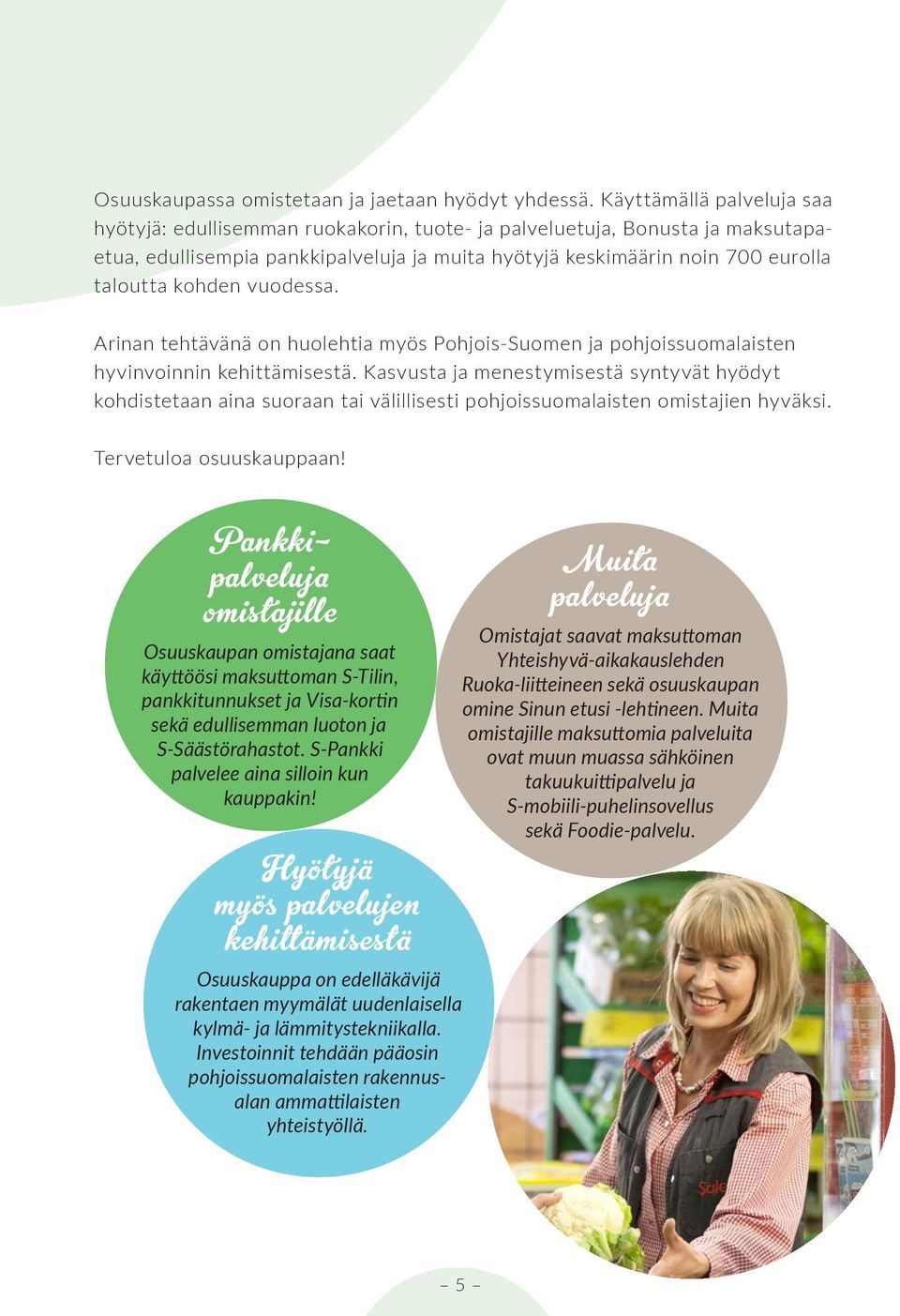 Osuuskaupassa omistetaan ja jaetaan hyödyt yhdessä. Käyttämällä palveluja saa hyötyjä: edullisemman ruokakorin, tuote- ja palveluetuja, Bonusta ja maksutapaetua, edullisempia pankkipalveluja ja muita hyötyjä keskimäärin noin 700 eurolla taloutta kohden vuodessa.

Arinan tehtävänä on huolehtia myös Pohjois-Suomen ja pohjoissuomalaisten hyvinvoinnin kehittämisestä. Kasvusta ja menestymisestä syntyvät hyödyt kohdistetaan aina suoraan tai välillisesti pohjoissuomalaisten omistajien hyväksi.

Tervetuloa osuuskauppaan!

Pankkipalveluja omistajille

Osuuskaupan omistajana saat käyttöösi maksuttoman S-Tilin, pankkitunnukset ja Visa-kortin sekä edullisemman luoton ja S-Säästörahastot. S-Pankki palvelee aina silloin kun kauppakin!

Muita palveluja

Omistajat saavat maksuttoman Yhteishyvä-aikakauslehden Ruoka-liitteineen sekä osuuskaupan omine Sinun etusi -lehtineen. Muita omistajille maksuttomia palveluita ovat muun muassa sähköinen takuukuittipalvelu ja S-mobiili-puhelinsovellus sekä Foodie-palvelu.

Hyötyjä myös palvelujen kehittämisestä

Osuuskauppa on edelläkävijä rakentaen myymälät uudenlaisella kylmä- ja lämmitystekniikalla. Investoinnit tehdään pääosin pohjoissuomalaisten rakennusalan ammattilaisten yhteistyöllä.

Sale

– 5 –